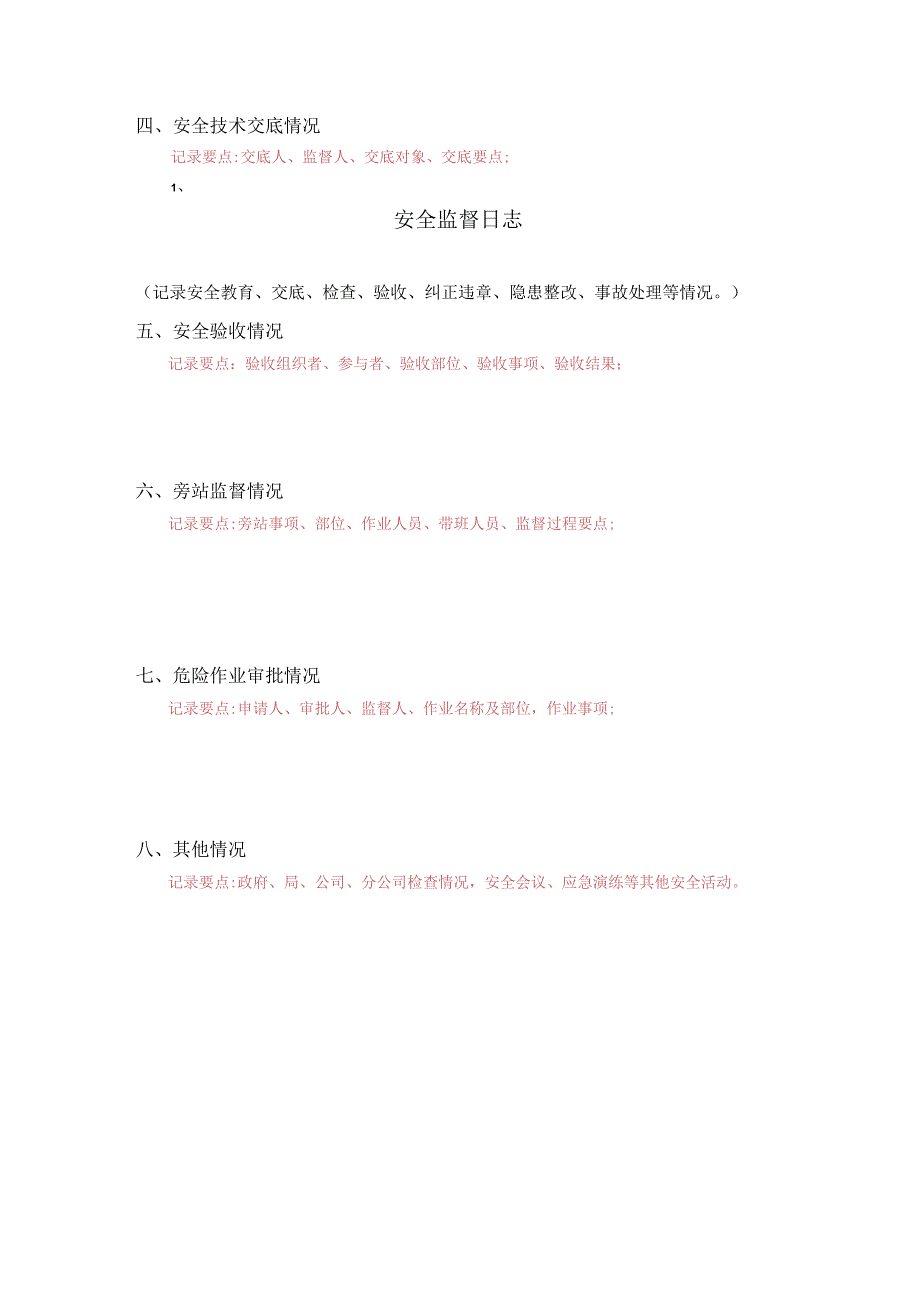 四、安全技术交底情况

记录要点:交底人、监督人、交底对象、交底要点;

1、

安全监督日志

（记录安全教育、交底、检查、验收、纠正违章、隐患整改、事故处理等情况。）

五、安全验收情况

记录要点：验收组织者、参与者、验收部位、验收事项、验收结果;

六、旁站监督情况

记录要点:旁站事项、部位、作业人员、带班人员、监督过程要点;

七、危险作业审批情况

记录要点:申请人、审批人、监督人、作业名称及部位，作业事项;

八、其他情况

记录要点:政府、局、公司、分公司检查情况，安全会议、应急演练等其他安全活动。